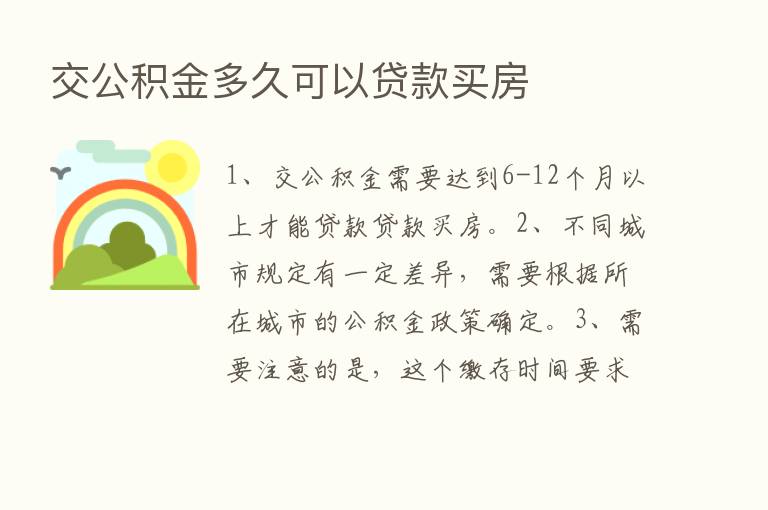 交公积金多久可以贷款买房

1、交公积金需要达到6-12个月以上才能贷款贷款买房。2、不同城市规定有一定差异，需要根据所在城市的公积金政策确定。3、需要注意的是，这个缴存时间要求